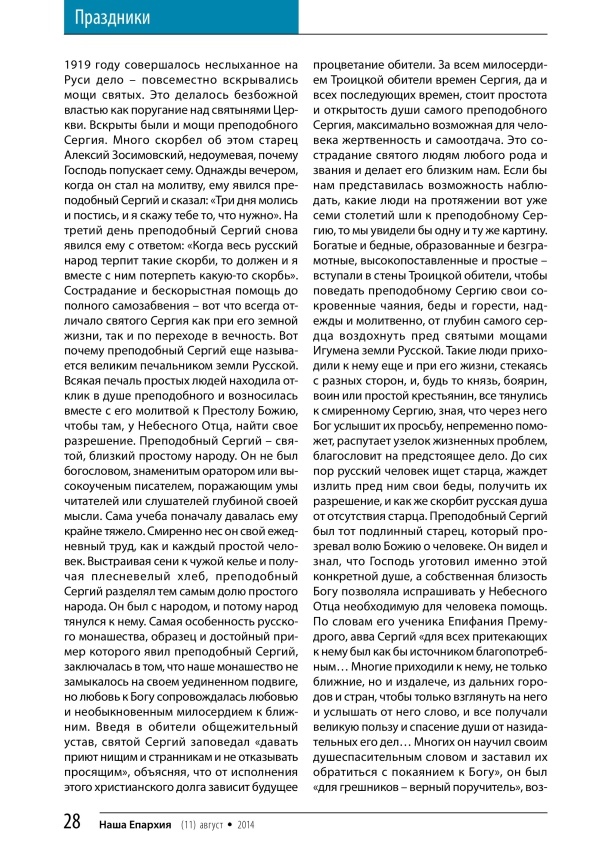 Праздники

1919 году совершалось неслыханное на Руси дело – повсеместно вскрывались мощи святых. Это делалось безбожной властью как поругание над святынями Церкви. Вскрыты были и мощи преподобного Сергия. Много скорбел об этом старец Алексий Зосимовский, недоумевая, почему Господь попускает сему. Однажды вечером, когда он стал на молитву, ему явился преподобный Сергий и сказал: «Три дня молись и постись, и я скажу тебе то, что нужно». На третий день преподобный Сергий снова явился ему с ответом: «Когда весь русский народ терпит такие скорби, то должен и я вместе с ним потерпеть какую-то скорбь». Сострадание и бескорыстная помощь до полного самозабвения – вот что всегда отличало святого Сергия как при его земной жизни, так и по переходе в вечность. Вот почему преподобный Сергий еще называется великим печальником земли Русской. Всякая печаль простых людей находила отклик в душе преподобного и возносилась вместе с его молитвой к Престолу Божию, чтобы там, у Небесного Отца, найти свое разрешение. Преподобный Сергий – святой, близкий простому народу. Он не был богословом, знаменитым оратором или высокоученым писателем, поражающим умы читателей или слушателей глубиной своей мысли. Сама учеба поначалу давалась ему крайне тяжело. Смиренно нес он свой ежедневный труд, как и каждый простой человек. Выстраивая сени к чужой келье и получая плесневелый хлеб, преподобный Сергий разделял тем самым долю простого народа. Он был с народом, и потому народ тянулся к нему. Самая особенность русского монашества, образец и достойный пример которого явил преподобный Сергий, заключалась в том, что наше монашество не замыкалось на своем уединенном подвиге, но любовь к Богу сопровождалась любовью и необыкновенным милосердием к ближним. Введя в обители общежительный устав, святой Сергий заповедал «давать приют нищим и странникам и не отказывать просящим», объясняя, что от исполнения этого христианского долга зависит будущее процветание обители. За всем милосердием Троицкой обители времен Сергия, да и всех последующих времен, стоит простота и открытость души самого преподобного Сергия, максимально возможная для человека жертвенность и самоотдача. Это сострадание святого людям любого рода и звания и делает его близким нам. Если бы нам представилась возможность наблюдать, какие люди на протяжении вот уже семи столетий шли к преподобному Сергию, то мы увидели бы одну и ту же картину. Богатые и бедные, образованные и безграмотные, высокопоставленные и простые – вступали в стены Троицкой обители, чтобы поведать преподобному Сергию свои сокровенные чаяния, беды и горести, надежды и молитвенно, от глубин самого сердца воздохнуть пред святыми мощами Игумена земли Русской. Такие люди приходили к нему еще и при его жизни, стекаясь с разных сторон, и, будь то князь, боярин, воин или простой крестьянин, все тянулись к смиренному Сергию, зная, что через него Бог услышит их просьбу, непременно поможет, распутает узелок жизненных проблем, благословит на предстоящее дело. До сих пор русский человек ищет старца, жаждет излить пред ним свои беды, получить их разрешение, и как же скорбит русская душа от отсутствия старца. Преподобный Сергий был тот подлинный старец, который прозревал волю Божию о человеке. Он видел и знал, что Господь уготовил именно этой конкретной душе, а собственная близость Богу позволяла испрашивать у Небесного Отца необходимую для человека помощь. По словам его ученика Епифания Премудрого, авва Сергий «для всех притекающих к нему был как бы источником благопотребным… Многие приходили к нему, не только ближние, но и издалече, из дальних городов и стран, чтобы только взглянуть на него и услышать от него слово, и все получали великую пользу и спасение души от назидательных его дел… Многих он научил своим душеспасительным словом и заставил их обратиться с покаянием к Богу», он был «для грешников – верный поручитель», воз-

28 Наша Епархия (11) август • 2014